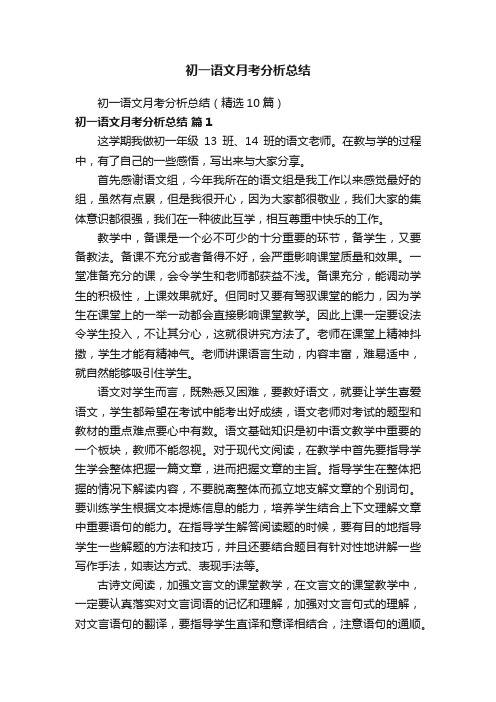 初一语文月考分析总结

初一语文月考分析总结（精选10篇）

初一语文月考分析总结 篇1

这学期我做初一年级 13 班、14 班的语文老师。在教与学的过程中，有了自己的一些感悟，写出来与大家分享。

首先感谢语文组，今年我所在的语文组是我工作以来感觉最好的组，虽然有点累，但是我很开心，因为大家都很敬业，我们大家的集体意识都很强，我们在一种彼此互学，相互尊重中快乐的工作。

教学中，备课是一个必不可少的十分重要的环节，备学生，又要备教法。备课不充分或者备得不好，会严重影响课堂质量和效果。一堂准备充分的课，会令学生和老师都获益不浅。备课充分，能调动学生的积极性，上课效果就好。但同时又要有驾驭课堂的能力，因为学生在课堂上的一举一动都会直接影响课堂教学。因此上课一定要设法令学生投入，不让其分心，这就很讲究方法了。老师在课堂上精神抖擞，学生才能有精神气。老师讲课语言生动，内容丰富，难易适中，就自然能够吸引住学生。

语文对学生而言，既熟悉又困难，要教好语文，就要让学生喜爱语文，学生都希望在考试中能考出好成绩，语文老师对考试的题型和教材的重点难点要心中有数。语文基础知识是初中语文教学中重要的一个板块，教师不能忽视。对于现代文阅读，在教学中首先要指导学生学会整体把握一篇文章，进而把握文章的主旨。指导学生在整体把握的情况下解读内容，不要脱离整体而孤立地支解文章的个别词句。要训练学生根据文本提炼信息的能力，培养学生结合上下文理解文章中重要语句的能力。在指导学生解答阅读题的时候，要有目的地指导学生一些解题的方法和技巧，并且还要结合题目有针对性地讲解一些写作手法，如表达方式、表现手法等。

古诗文阅读，加强文言文的课堂教学，在文言文的课堂教学中，一定要认真落实对文言词语的记忆和理解，加强对文言句式的理解，对文言语句的翻译，要指导学生直译和意译相结合，注意语句的通顺。